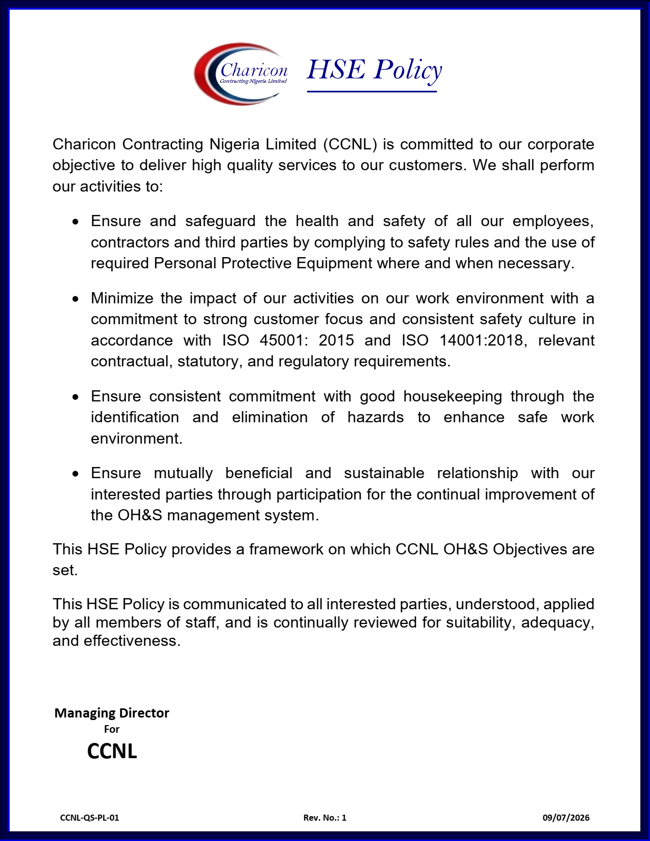 Charicon
Contracting Nigeria Limited

HSE Policy

Charicon Contracting Nigeria Limited (CCNL) is committed to our corporate objective to deliver high quality services to our customers. We shall perform our activities to:

• Ensure and safeguard the health and safety of all our employees, contractors and third parties by complying to safety rules and the use of required Personal Protective Equipment where and when necessary.

• Minimize the impact of our activities on our work environment with a commitment to strong customer focus and consistent safety culture in accordance with ISO 45001: 2015 and ISO 14001:2018, relevant contractual, statutory, and regulatory requirements.

• Ensure consistent commitment with good housekeeping through the identification and elimination of hazards to enhance safe work environment.

• Ensure mutually beneficial and sustainable relationship with our interested parties through participation for the continual improvement of the OH&S management system.

This HSE Policy provides a framework on which CCNL OH&S Objectives are set.

This HSE Policy is communicated to all interested parties, understood, applied by all members of staff, and is continually reviewed for suitability, adequacy, and effectiveness.

Managing Director
For
CCNL

CCNL-QS-PL-01 Rev. No.: 1 09/07/2026